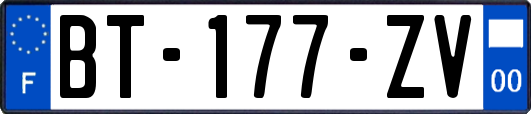 F

BT-177-ZV

00